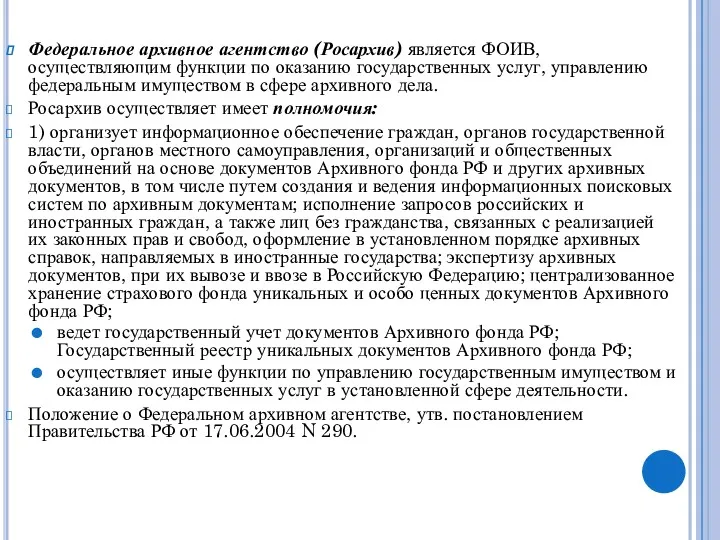 Федеральное архивное агентство (Росархив) является ФОИВ, осуществляющим функции по оказанию государственных услуг, управлению федеральным имуществом в сфере архивного дела.

Росархив осуществляет имеет полномочия:

1) организует информационное обеспечение граждан, органов государственной власти, органов местного самоуправления, организаций и общественных объединений на основе документов Архивного фонда РФ и других архивных документов, в том числе путем создания и ведения информационных поисковых систем по архивным документам; исполнение запросов российских и иностранных граждан, а также лиц без гражданства, связанных с реализацией их законных прав и свобод, оформление в установленном порядке архивных справок, направляемых в иностранные государства; экспертизу архивных документов, при их вывозе и ввозе в Российскую Федерацию; централизованное хранение страхового фонда уникальных и особо ценных документов Архивного фонда РФ;

ведет государственный учет документов Архивного фонда РФ; Государственный реестр уникальных документов Архивного фонда РФ;

осуществляет иные функции по управлению государственным имуществом и оказанию государственных услуг в установленной сфере деятельности.

Положение о Федеральном архивном агентстве, утв. постановлением Правительства РФ от 17.06.2004 N 290.